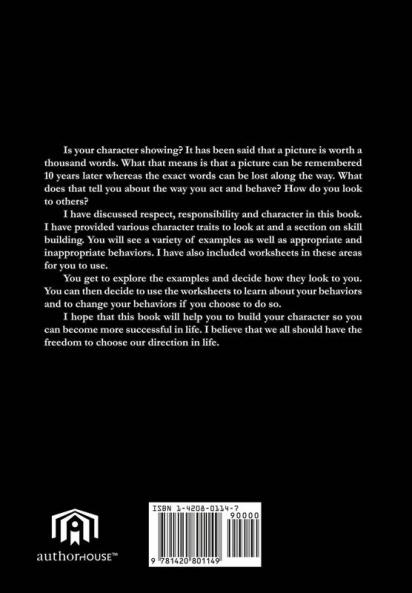 Is your character showing? It has been said that a picture is worth a thousand words. What that means is that a picture can be remembered 10 years later whereas the exact words can be lost along the way. What does that tell you about the way you act and behave? How do you look to others?

I have discussed respect, responsibility and character in this book. I have provided various character traits to look at and a section on skill building. You will see a variety of examples as well as appropriate and inappropriate behaviors. I have also included worksheets in these areas for you to use.

You get to explore the examples and decide how they look to you. You can then decide to use the worksheets to learn about your behaviors and to change your behaviors if you choose to do so.

I hope that this book will help you to build your character so you can become more successful in life. I believe that we all should have the freedom to choose our direction in life.

authorHOUSE™

ISBN 1-4208-0114-7

90000

9 781420 801149